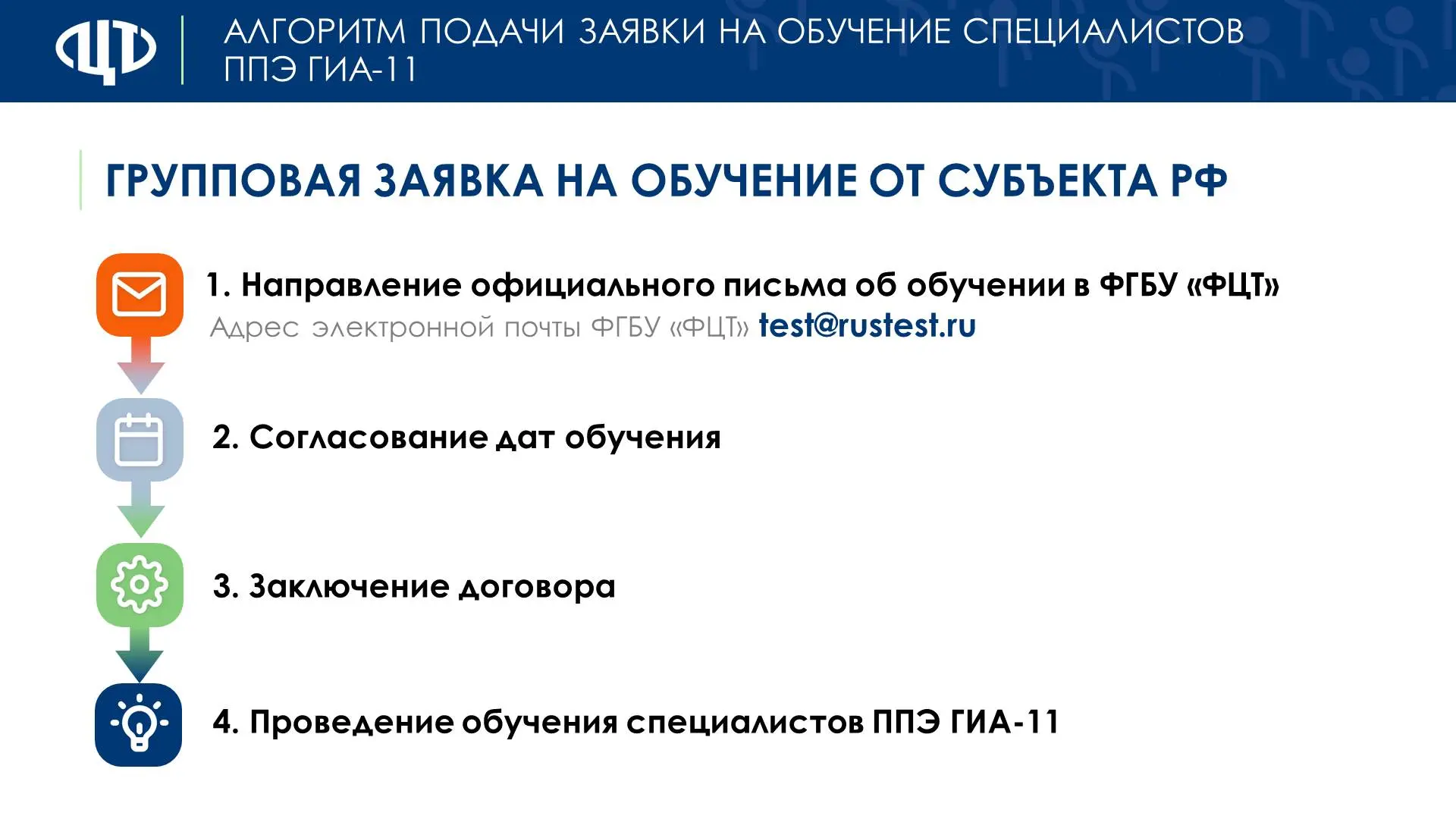 ФЦТ

АЛГОРИТМ ПОДАЧИ ЗАЯВКИ НА ОБУЧЕНИЕ СПЕЦИАЛИСТОВ ППЭ ГИА-11

ГРУППОВАЯ ЗАЯВКА НА ОБУЧЕНИЕ ОТ СУБЪЕКТА РФ

1. Направление официального письма об обучении в ФГБУ «ФЦТ»
Адрес электронной почты ФГБУ «ФЦТ» test@rustest.ru

2. Согласование дат обучения

3. Заключение договора

4. Проведение обучения специалистов ППЭ ГИА-11